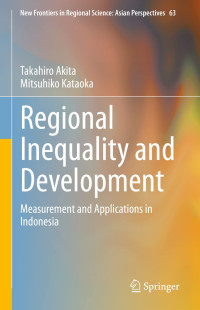 New Frontiers in Regional Science: Asian Perspectives 63

Takahiro Akita
Mitsuhiko Kataoka

Regional Inequality and Development

Measurement and Applications in Indonesia

Springer